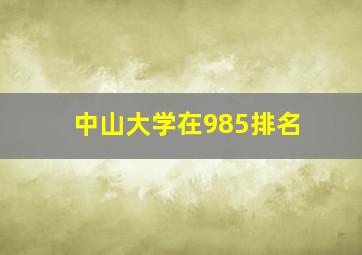 中山大学在985排名